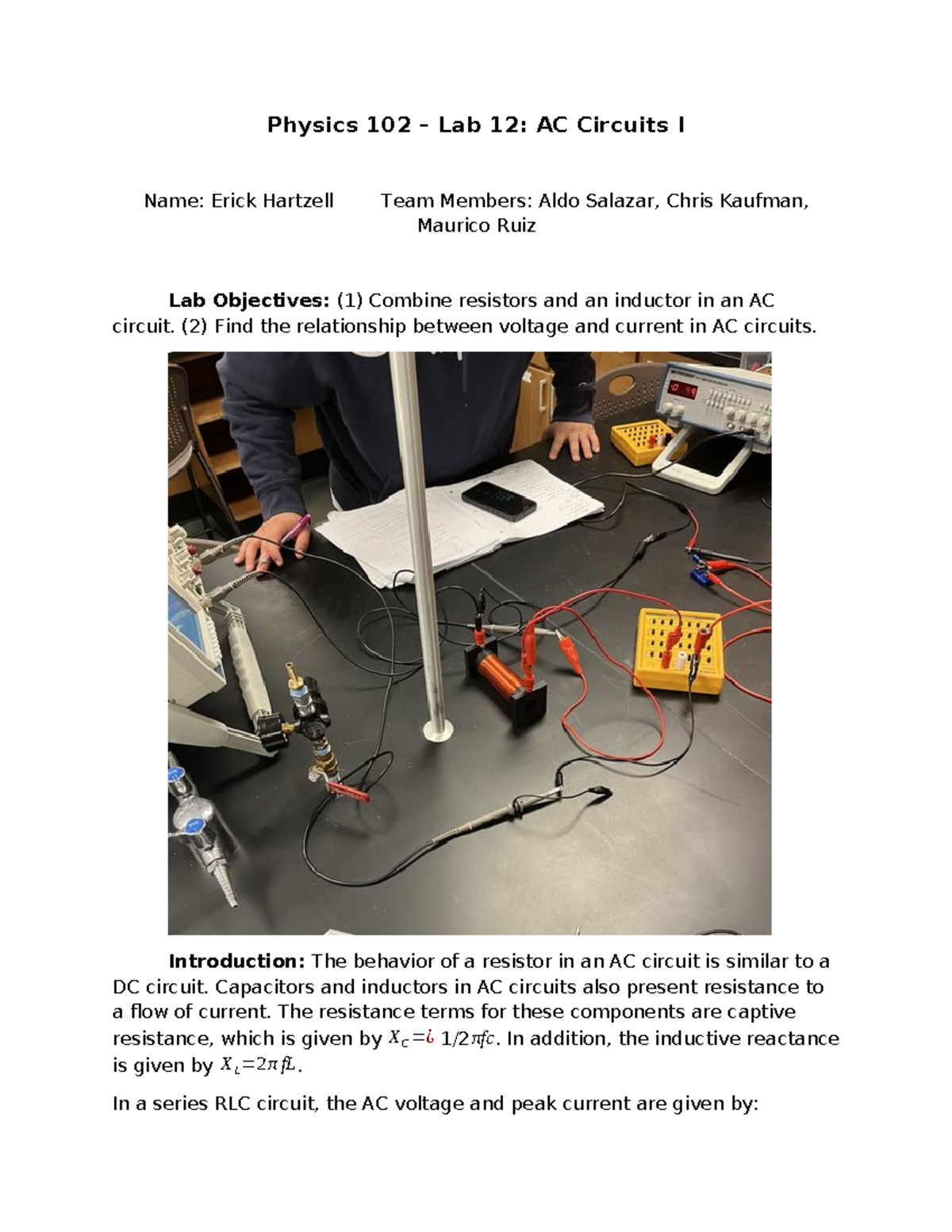 Physics 102 – Lab 12: AC Circuits I

Name: Erick Hartzell          Team Members: Aldo Salazar, Chris Kaufman, Maurico Ruiz

Lab Objectives: (1) Combine resistors and an inductor in an AC circuit. (2) Find the relationship between voltage and current in AC circuits.

Introduction: The behavior of a resistor in an AC circuit is similar to a DC circuit. Capacitors and inductors in AC circuits also present resistance to a flow of current. The resistance terms for these components are captive resistance, which is given by $X_C = ¿ 1/2\pi fc$. In addition, the inductive reactance is given by $X_L = 2\pi fL$.

In a series RLC circuit, the AC voltage and peak current are given by: